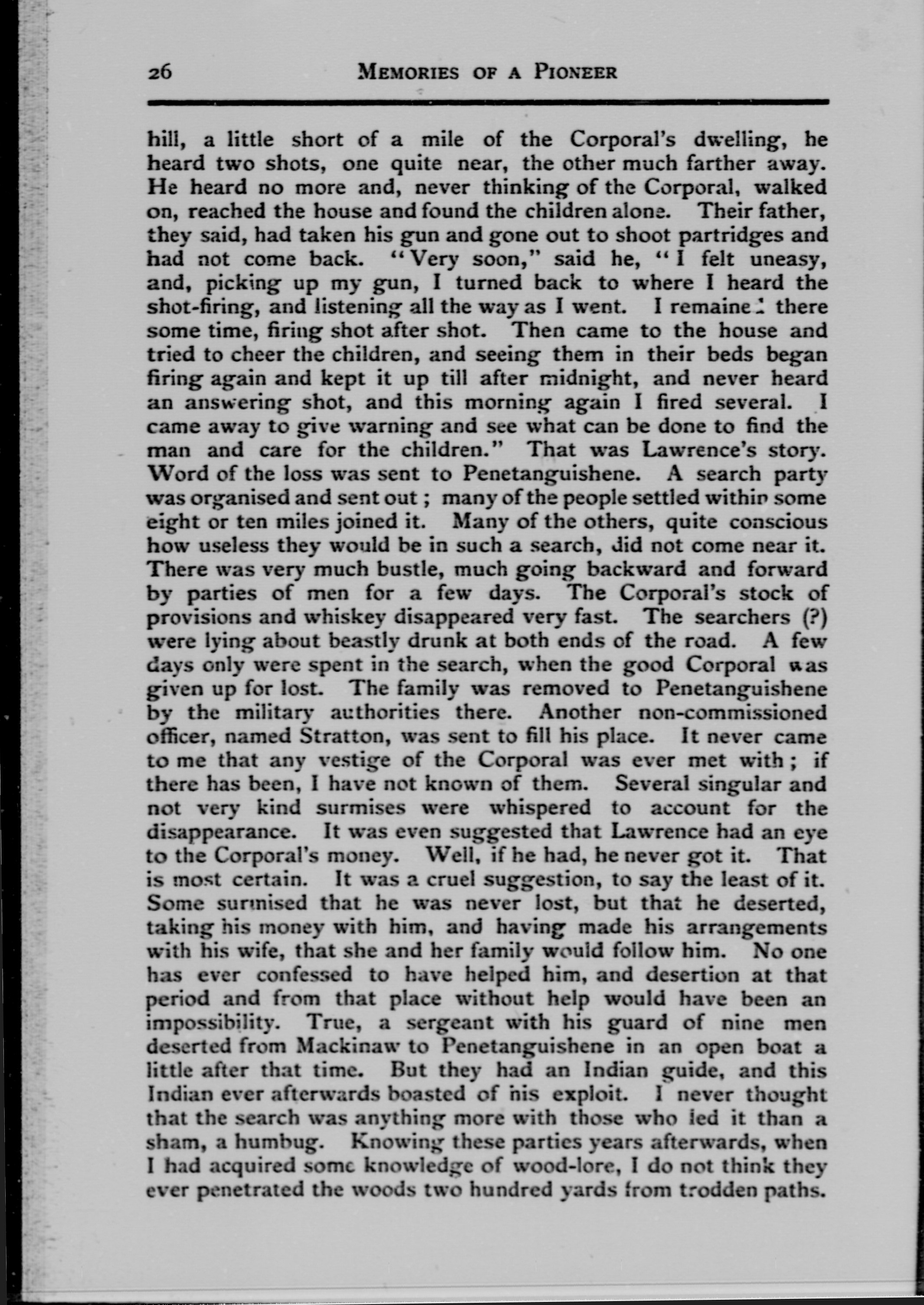 26 MEMORIES OF A PIONEER

hill, a little short of a mile of the Corporal's dwelling, he heard two shots, one quite near, the other much farther away. He heard no more and, never thinking of the Corporal, walked on, reached the house and found the children alone. Their father, they said, had taken his gun and gone out to shoot partridges and had not come back. "Very soon," said he, "I felt uneasy, and, picking up my gun, I turned back to where I heard the shot-firing, and listening all the way as I went. I remained there some time, firing shot after shot. Then came to the house and tried to cheer the children, and seeing them in their beds began firing again and kept it up till after midnight, and never heard an answering shot, and this morning again I fired several. I came away to give warning and see what can be done to find the man and care for the children." That was Lawrence's story. Word of the loss was sent to Penetanguishene. A search party was organised and sent out; many of the people settled within some eight or ten miles joined it. Many of the others, quite conscious how useless they would be in such a search, did not come near it. There was very much bustle, much going backward and forward by parties of men for a few days. The Corporal's stock of provisions and whiskey disappeared very fast. The searchers (?) were lying about beastly drunk at both ends of the road. A few days only were spent in the search, when the good Corporal was given up for lost. The family was removed to Penetanguishene by the military authorities there. Another non-commissioned officer, named Stratton, was sent to fill his place. It never came to me that any vestige of the Corporal was ever met with; if there has been, I have not known of them. Several singular and not very kind surmises were whispered to account for the disappearance. It was even suggested that Lawrence had an eye to the Corporal's money. Well, if he had, he never got it. That is most certain. It was a cruel suggestion, to say the least of it. Some surmised that he was never lost, but that he deserted, taking his money with him, and having made his arrangements with his wife, that she and her family would follow him. No one has ever confessed to have helped him, and desertion at that period and from that place without help would have been an impossibility. True, a sergeant with his guard of nine men deserted from Mackinaw to Penetanguishene in an open boat a little after that time. But they had an Indian guide, and this Indian ever afterwards boasted of his exploit. I never thought that the search was anything more with those who led it than a sham, a humbug. Knowing these parties years afterwards, when I had acquired some knowledge of wood-lore, I do not think they ever penetrated the woods two hundred yards from trodden paths.